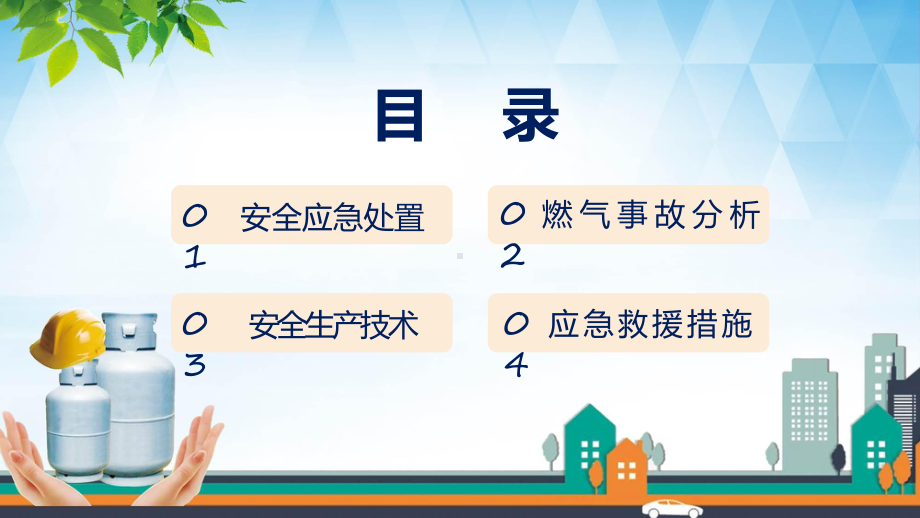 目 录

01 安全应急处置

02 燃气事故分析

03 安全生产技术

04 应急救援措施